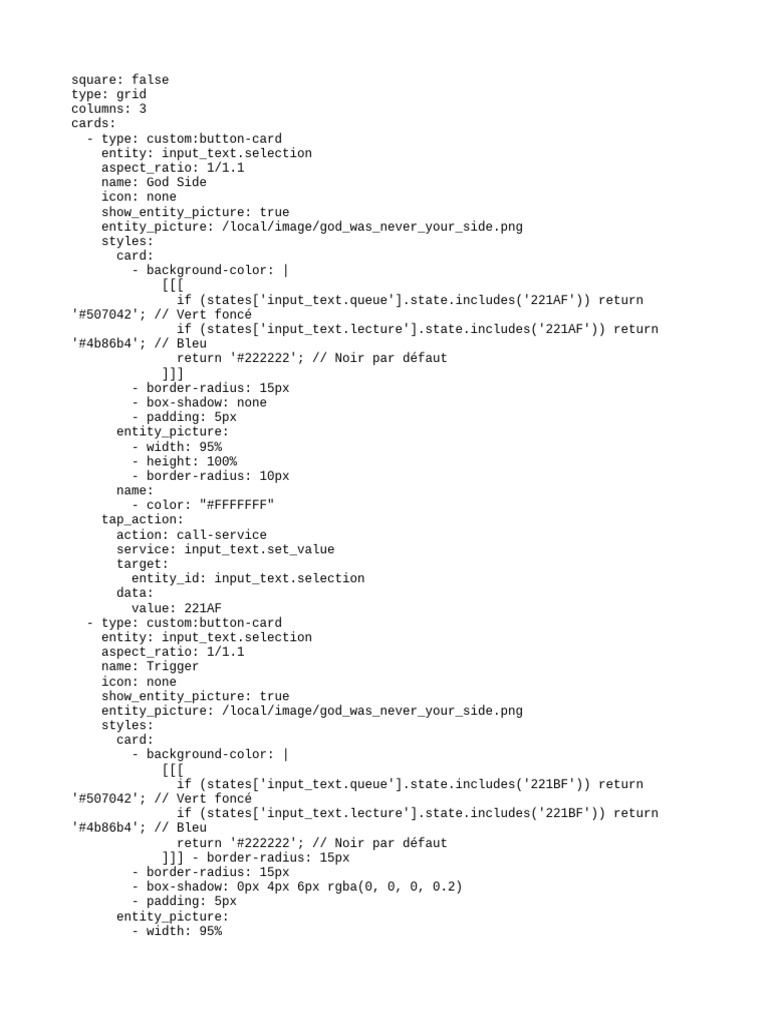 square: false
type: grid
columns: 3
cards:
  - type: custom:button-card
    entity: input_text.selection
    aspect_ratio: 1/1.1
    name: God Side
    icon: none
    show_entity_picture: true
    entity_picture: /local/image/god_was_never_your_side.png
    styles:
      card:
        - background-color: |
            [[[
              if (states['input_text.queue'].state.includes('221AF')) return '#507042'; // Vert foncé
              if (states['input_text.lecture'].state.includes('221AF')) return '#4b86b4'; // Bleu
              return '#222222'; // Noir par défaut
            ]]]
        - border-radius: 15px
        - box-shadow: none
        - padding: 5px
      entity_picture:
        - width: 95%
        - height: 100%
        - border-radius: 10px
      name:
        - color: "#FFFFFFF"
    tap_action:
      action: call-service
      service: input_text.set_value
      target:
        entity_id: input_text.selection
      data:
        value: 221AF
  - type: custom:button-card
    entity: input_text.selection
    aspect_ratio: 1/1.1
    name: Trigger
    icon: none
    show_entity_picture: true
    entity_picture: /local/image/god_was_never_your_side.png
    styles:
      card:
        - background-color: |
            [[[
              if (states['input_text.queue'].state.includes('221BF')) return '#507042'; // Vert foncé
              if (states['input_text.lecture'].state.includes('221BF')) return '#4b86b4'; // Bleu
              return '#222222'; // Noir par défaut
            ]]] - border-radius: 15px
        - border-radius: 15px
        - box-shadow: 0px 4px 6px rgba(0, 0, 0, 0.2)
        - padding: 5px
      entity_picture:
        - width: 95%